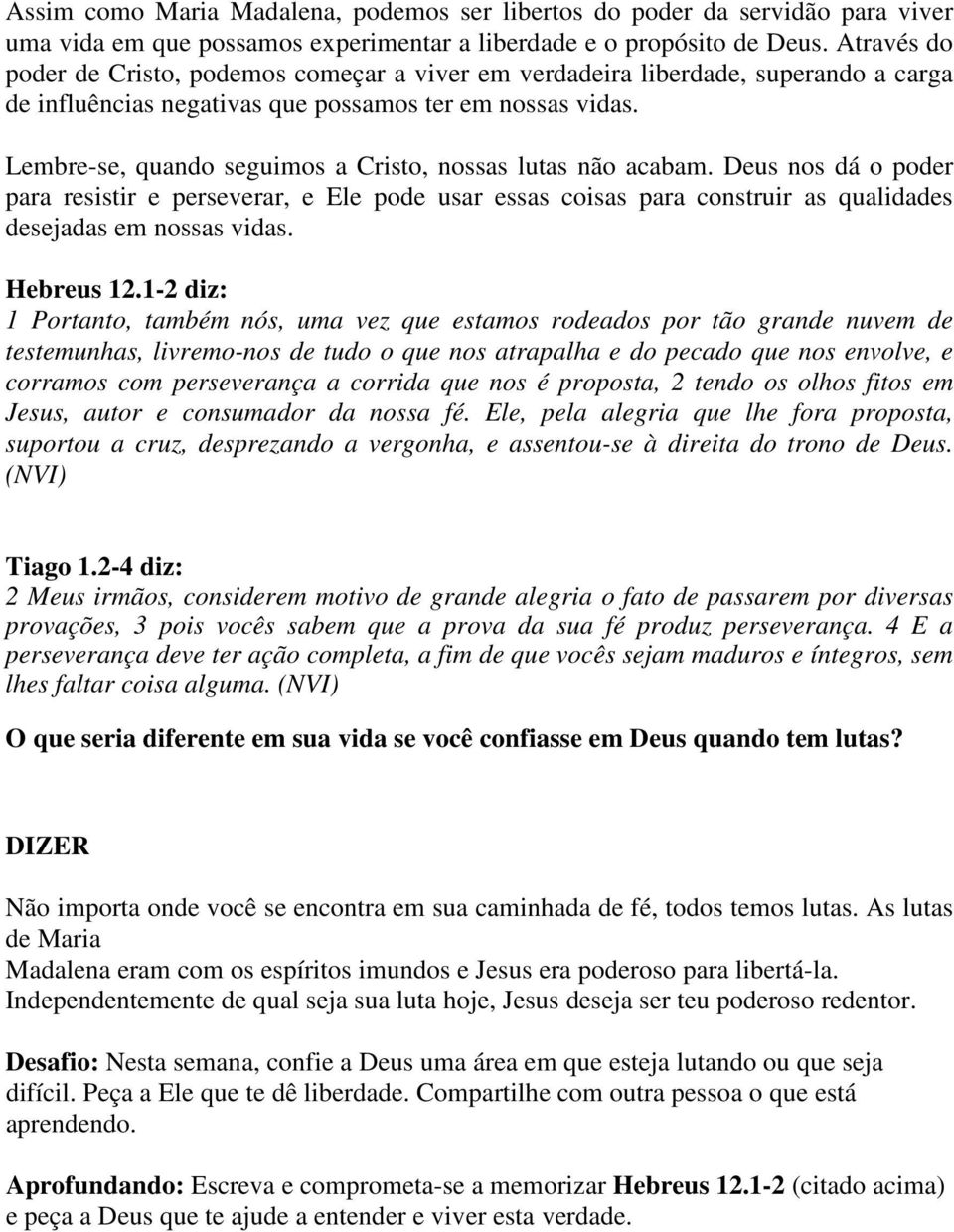 Assim como Maria Madalena, podemos ser libertos do poder da servidão para viver uma vida em que possamos experimentar a liberdade e o propósito de Deus. Através do poder de Cristo, podemos começar a viver em verdadeira liberdade, superando a carga de influências negativas que possamos ter em nossas vidas.

Lembre-se, quando seguimos a Cristo, nossas lutas não acabam. Deus nos dá o poder para resistir e perseverar, e Ele pode usar essas coisas para construir as qualidades desejadas em nossas vidas.

Hebreus 12.1-2 diz:
1 Portanto, também nós, uma vez que estamos rodeados por tão grande nuvem de testemunhas, livremo-nos de tudo o que nos atrapalha e do pecado que nos envolve, e corramos com perseverança a corrida que nos é proposta, 2 tendo os olhos fitos em Jesus, autor e consumador da nossa fé. Ele, pela alegria que lhe fora proposta, suportou a cruz, desprezando a vergonha, e assentou-se à direita do trono de Deus. (NVI)

Tiago 1.2-4 diz:
2 Meus irmãos, considerem motivo de grande alegria o fato de passarem por diversas provações, 3 pois vocês sabem que a prova da sua fé produz perseverança. 4 E a perseverança deve ter ação completa, a fim de que vocês sejam maduros e íntegros, sem lhes faltar coisa alguma. (NVI)

O que seria diferente em sua vida se você confiasse em Deus quando tem lutas?

DIZER

Não importa onde você se encontra em sua caminhada de fé, todos temos lutas. As lutas de Maria
Madalena eram com os espíritos imundos e Jesus era poderoso para libertá-la.
Independentemente de qual seja sua luta hoje, Jesus deseja ser teu poderoso redentor.

Desafio: Nesta semana, confie a Deus uma área em que esteja lutando ou que seja difícil. Peça a Ele que te dê liberdade. Compartilhe com outra pessoa o que está aprendendo.

Aprofundando: Escreva e comprometa-se a memorizar Hebreus 12.1-2 (citado acima) e peça a Deus que te ajude a entender e viver esta verdade.